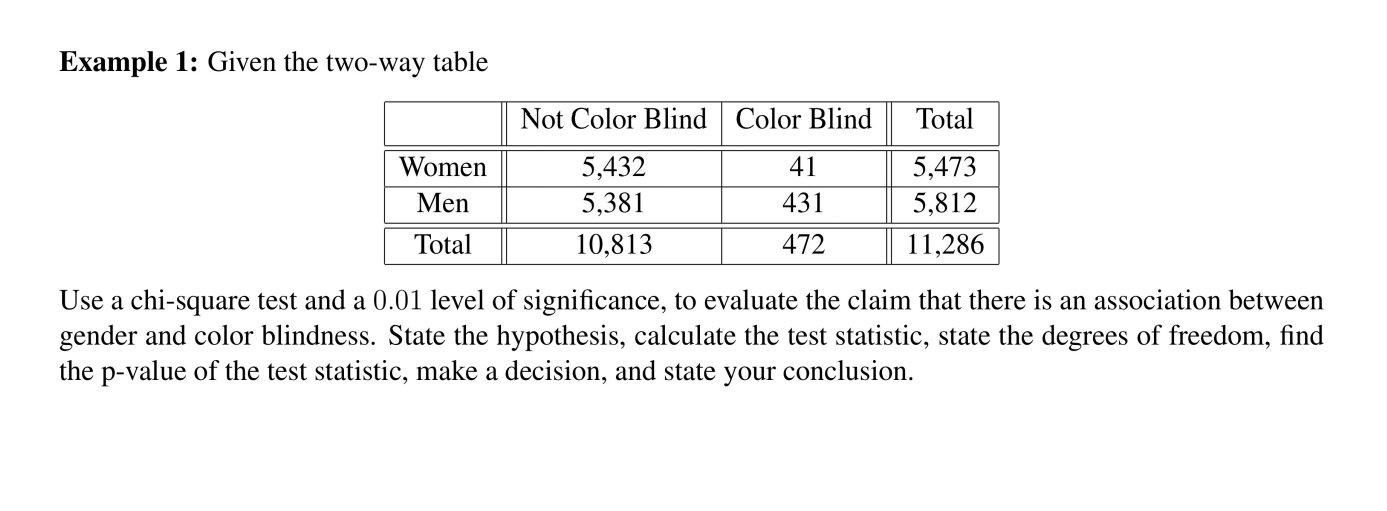 **Example 1:** Given the two-way table

| | Not Color Blind | Color Blind | Total |
|---|---|---|---|
| Women | 5,432 | 41 | 5,473 |
| Men | 5,381 | 431 | 5,812 |
| Total | 10,813 | 472 | 11,286 |

Use a chi-square test and a $0.01$ level of significance, to evaluate the claim that there is an association between gender and color blindness. State the hypothesis, calculate the test statistic, state the degrees of freedom, find the p-value of the test statistic, make a decision, and state your conclusion.